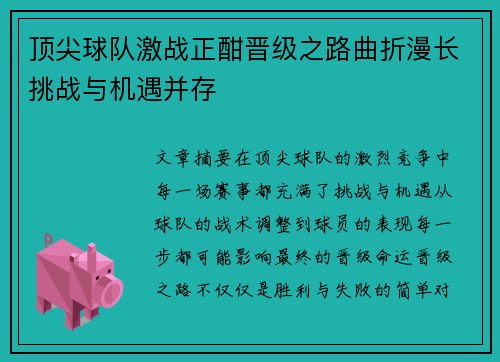 顶尖球队激战正酣晋级之路曲折漫长挑战与机遇并存

文章摘要在顶尖球队的激烈竞争中每一场赛事都充满了挑战与机遇从球队的战术调整到球员的表现每一步都可能影响最终的晋级命运晋级之路不仅仅是胜利与失败的简单对